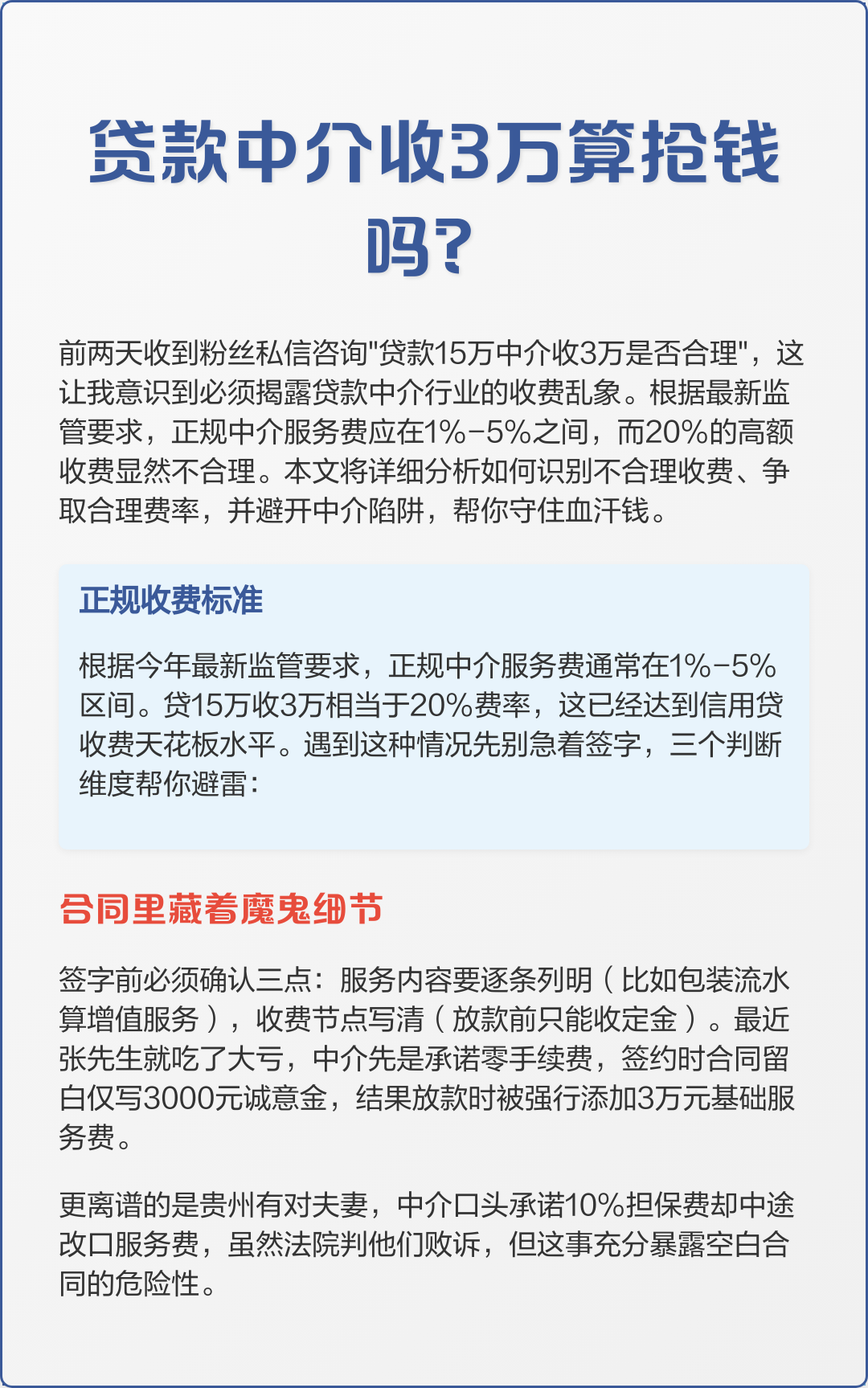 贷款中介收3万算抢钱吗?

前两天收到粉丝私信咨询"贷款15万中介收3万是否合理"，这让我意识到必须揭露贷款中介行业的收费乱象。根据最新监管要求，正规中介服务费应在1%-5%之间，而20%的高额收费显然不合理。本文将详细分析如何识别不合理收费、争取合理费率，并避开中介陷阱，帮你守住血汗钱。

正规收费标准

根据今年最新监管要求，正规中介服务费通常在1%-5%区间。贷15万收3万相当于20%费率，这已经达到信用贷收费天花板水平。遇到这种情况先别急着签字，三个判断维度帮你避雷：

合同里藏着魔鬼细节

签字前必须确认三点：服务内容要逐条列明（比如包装流水算增值服务），收费节点写清（放款前只能收定金）。最近张先生就吃了大亏，中介先是承诺零手续费，签约时合同留白仅写3000元诚意金，结果放款时被强行添加3万元基础服务费。

更离谱的是贵州有对夫妻，中介口头承诺10%担保费却中途改口服务费，虽然法院判他们败诉，但这事充分暴露空白合同的危险性。